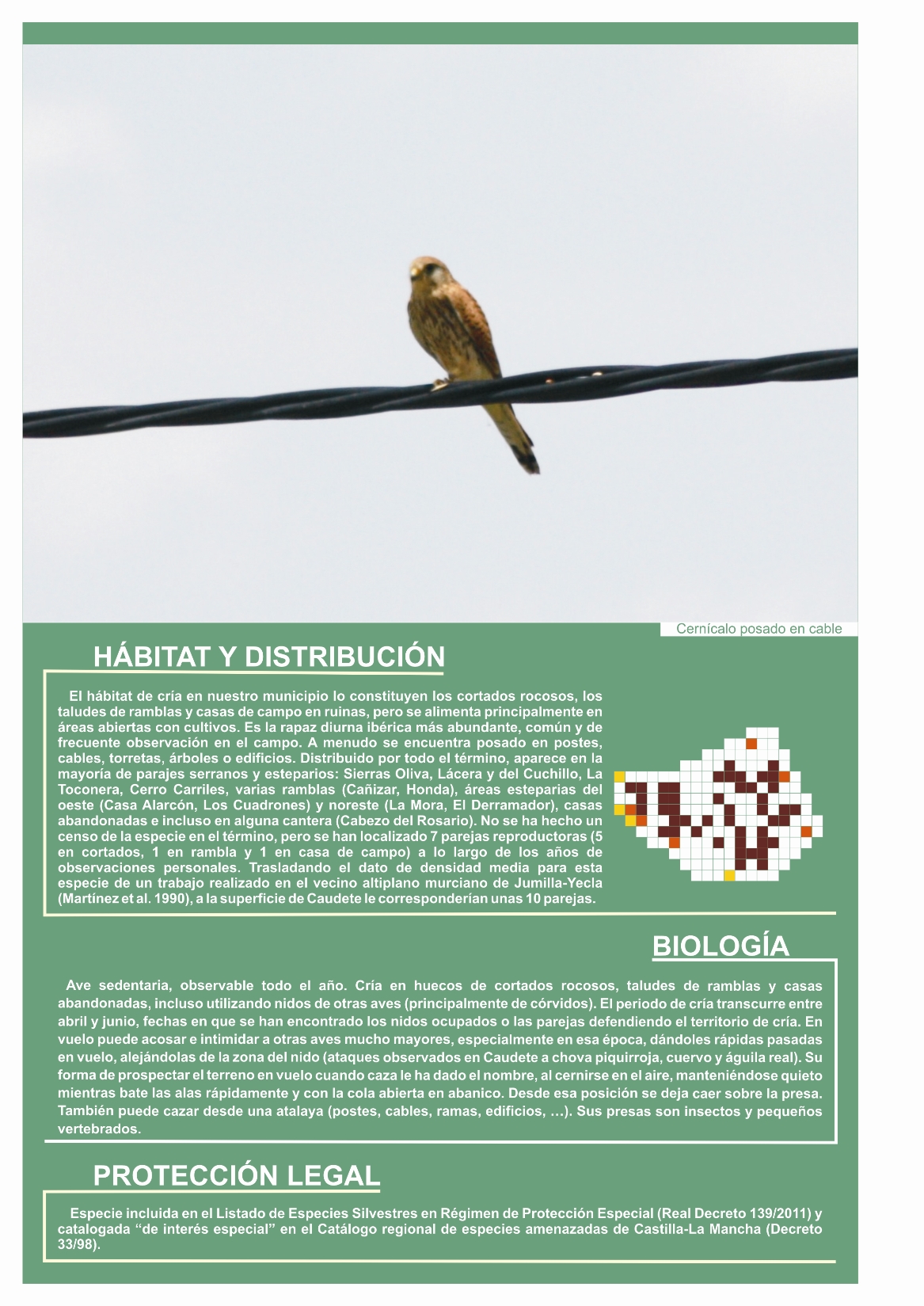 Cernícalo posado en cable

HÁBITAT Y DISTRIBUCIÓN

El hábitat de cría en nuestro municipio lo constituyen los cortados rocosos, los taludes de ramblas y casas de campo en ruinas, pero se alimenta principalmente en áreas abiertas con cultivos. Es la rapaz diurna ibérica más abundante, común y de frecuente observación en el campo. A menudo se encuentra posado en postes, cables, torretas, árboles o edificios. Distribuido por todo el término, aparece en la mayoría de parajes serranos y esteparios: Sierras Oliva, Lácera y del Cuchillo, La Toconera, Cerro Carriles, varias ramblas (Cañizar, Honda), áreas esteparias del oeste (Casa Alarcón, Los Cuadrones) y noreste (La Mora, El Derramador), casas abandonadas e incluso en alguna cantera (Cabezo del Rosario). No se ha hecho un censo de la especie en el término, pero se han localizado 7 parejas reproductoras (5 en cortados, 1 en rambla y 1 en casa de campo) a lo largo de los años de observaciones personales. Trasladando el dato de densidad media para esta especie de un trabajo realizado en el vecino altiplano murciano de Jumilla-Yecla (Martínez et al. 1990), a la superficie de Caudete le corresponderían unas 10 parejas.

BIOLOGÍA

Ave sedentaria, observable todo el año. Cría en huecos de cortados rocosos, taludes de ramblas y casas abandonadas, incluso utilizando nidos de otras aves (principalmente de córvidos). El periodo de cría transcurre entre abril y junio, fechas en que se han encontrado los nidos ocupados o las parejas defendiendo el territorio de cría. En vuelo puede acosar e intimidar a otras aves mucho mayores, especialmente en esa época, dándoles rápidas pasadas en vuelo, alejándolas de la zona del nido (ataques observados en Caudete a chova piquirroja, cuervo y águila real). Su forma de prospectar el terreno en vuelo cuando caza le ha dado el nombre, al cernirse en el aire, manteniéndose quieto mientras bate las alas rápidamente y con la cola abierta en abanico. Desde esa posición se deja caer sobre la presa. También puede cazar desde una atalaya (postes, cables, ramas, edificios, …). Sus presas son insectos y pequeños vertebrados.

PROTECCIÓN LEGAL

Especie incluida en el Listado de Especies Silvestres en Régimen de Protección Especial (Real Decreto 139/2011) y catalogada “de interés especial” en el Catálogo regional de especies amenazadas de Castilla-La Mancha (Decreto 33/98).